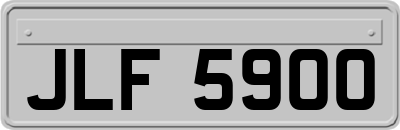 JLF 5900